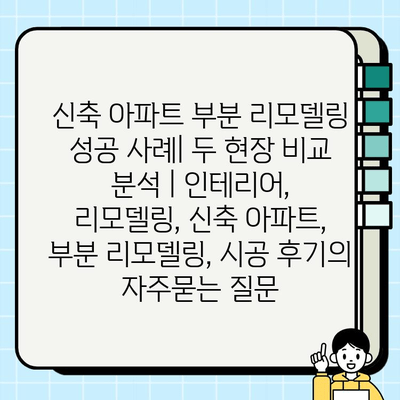 신축 아파트 부분 리모델링 성공 사례| 두 현장 비교 분석 | 인테리어, 리모델링, 신축 아파트, 부분 리모델링, 시공 후기의 자주묻는 질문